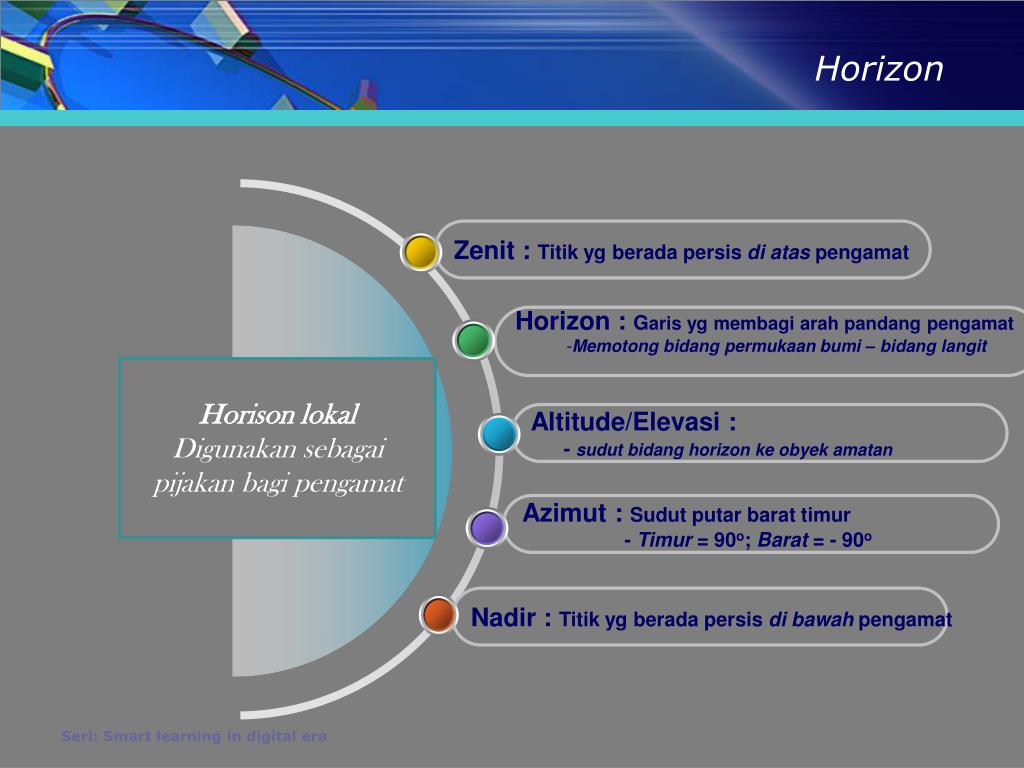 Horizon

Horison lokal
Digunakan sebagai pijakan bagi pengamat

Zenit : Titik yg berada persis di atas pengamat

Horizon : Garis yg membagi arah pandang pengamat
-Memotong bidang permukaan bumi – bidang langit

Altitude/Elevasi :
- sudut bidang horizon ke obyek amatan

Azimut : Sudut putar barat timur
- Timur = 90o; Barat = - 90o

Nadir : Titik yg berada persis di bawah pengamat

Seri: Smart learning in digital era